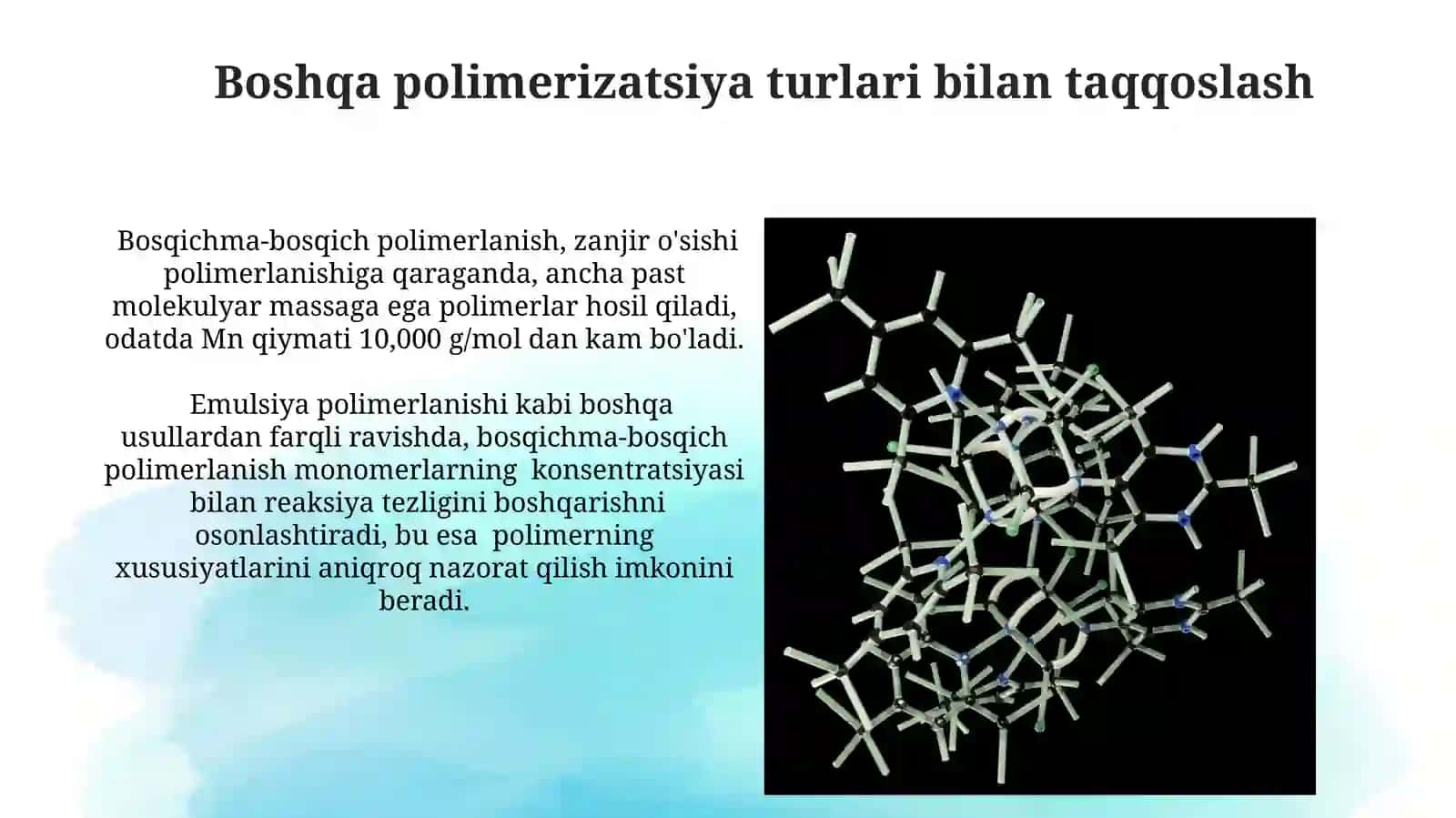 Boshqa polimerizatsiya turlari bilan taqqoslash

Bosqichma-bosqich polimerlanish, zanjir o'sishi polimerlanishiga qaraganda, ancha past molekulyar massaga ega polimerlar hosil qiladi, odatda Mn qiymati 10,000 g/mol dan kam bo'ladi.

Emulsiya polimerlanishi kabi boshqa usullardan farqli ravishda, bosqichma-bosqich polimerlanish monomerlarning konsentratsiyasi bilan reaksiya tezligini boshqarishni osonlashtiradi, bu esa polimerning xususiyatlarini aniqroq nazorat qilish imkonini beradi.